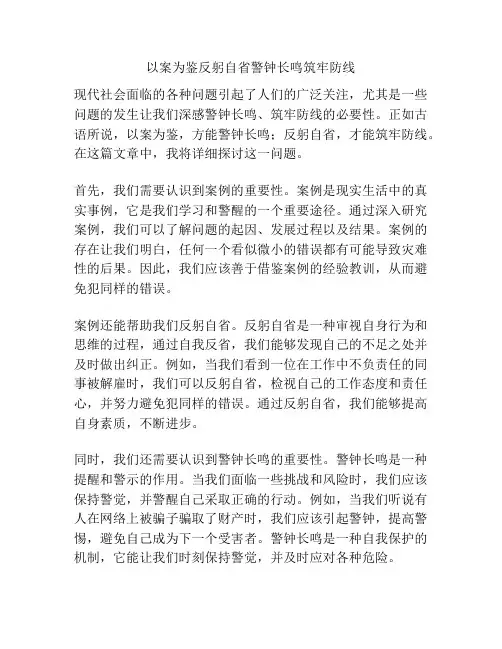 以案为鉴反躬自省警钟长鸣筑牢防线

现代社会面临的各种问题引起了人们的广泛关注，尤其是一些问题的发生让我们深感警钟长鸣、筑牢防线的必要性。正如古语所说，以案为鉴，方能警钟长鸣；反躬自省，才能筑牢防线。在这篇文章中，我将详细探讨这一问题。

首先，我们需要认识到案例的重要性。案例是现实生活中的真实事例，它是我们学习和警醒的一个重要途径。通过深入研究案例，我们可以了解问题的起因、发展过程以及结果。案例的存在让我们明白，任何一个看似微小的错误都有可能导致灾难性的后果。因此，我们应该善于借鉴案例的经验教训，从而避免犯同样的错误。

案例还能帮助我们反躬自省。反躬自省是一种审视自身行为和思维的过程，通过自我反省，我们能够发现自己的不足之处并及时做出纠正。例如，当我们看到一位在工作中不负责任的同事被解雇时，我们可以反躬自省，检视自己的工作态度和责任心，并努力避免犯同样的错误。通过反躬自省，我们能够提高自身素质，不断进步。

同时，我们还需要认识到警钟长鸣的重要性。警钟长鸣是一种提醒和警示的作用。当我们面临一些挑战和风险时，我们应该保持警觉，并警醒自己采取正确的行动。例如，当我们听说有人在网络上被骗子骗取了财产时，我们应该引起警钟，提高警惕，避免自己成为下一个受害者。警钟长鸣是一种自我保护的机制，它能让我们时刻保持警觉，并及时应对各种危险。